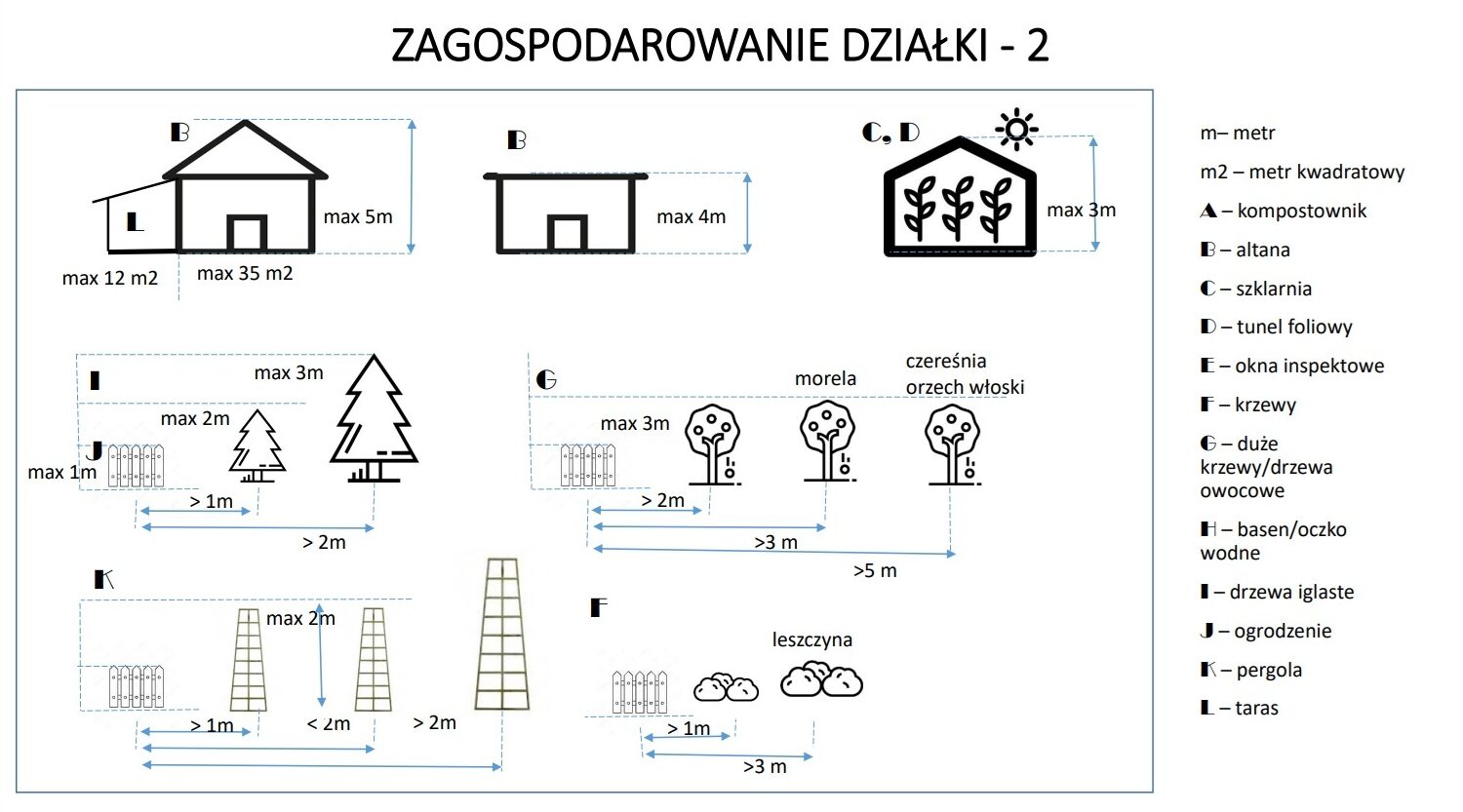 ZAGOSPODAROWANIE DZIAŁKI - 2

B

L

max 5m

max 12 m2

max 35 m2

B

max 4m

C, D

max 3m

I

max 3m

max 2m

J

max 1m

> 1m

> 2m

G

morela

czereśnia
orzech włoski

max 3m

> 2m

>3 m

>5 m

K

max 2m

> 1m

< 2m

> 2m

F

leszczyna

> 1m

>3 m

m– metr

m2 – metr kwadratowy

A – kompostownik

B – altana

C – szklarnia

D – tunel foliowy

E – okna inspektowe

F – krzewy

G – duże krzewy/drzewa owocowe

H – basen/oczko wodne

I – drzewa iglaste

J – ogrodzenie

K – pergola

L – taras